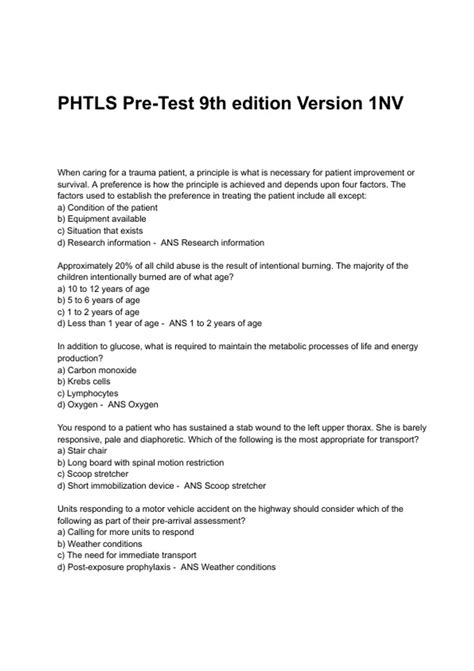 PHTLS Pre-Test 9th edition Version 1NV

When caring for a trauma patient, a principle is what is necessary for patient improvement or survival. A preference is how the principle is achieved and depends upon four factors. The factors used to establish the preference in treating the patient include all except:
a) Condition of the patient
b) Equipment available
c) Situation that exists
d) Research information - ANS Research information

Approximately 20% of all child abuse is the result of intentional burning. The majority of the children intentionally burned are of what age?
a) 10 to 12 years of age
b) 5 to 6 years of age
c) 1 to 2 years of age
d) Less than 1 year of age - ANS 1 to 2 years of age

In addition to glucose, what is required to maintain the metabolic processes of life and energy production?
a) Carbon monoxide
b) Krebs cells
c) Lymphocytes
d) Oxygen - ANS Oxygen

You respond to a patient who has sustained a stab wound to the left upper thorax. She is barely responsive, pale and diaphoretic. Which of the following is the most appropriate for transport?
a) Stair chair
b) Long board with spinal motion restriction
c) Scoop stretcher
d) Short immobilization device - ANS Scoop stretcher

Units responding to a motor vehicle accident on the highway should consider which of the following as part of their pre-arrival assessment?
a) Calling for more units to respond
b) Weather conditions
c) The need for immediate transport
d) Post-exposure prophylaxis - ANS Weather conditions